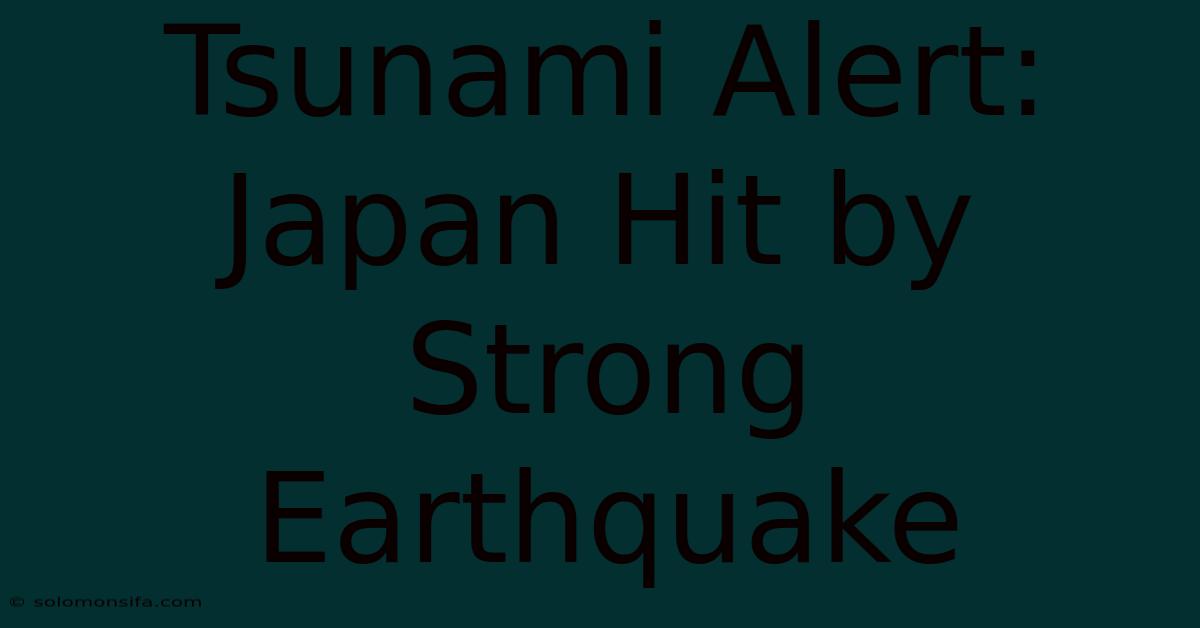 Tsunami Alert: Japan Hit by Strong Earthquake

© solomonsifa.com